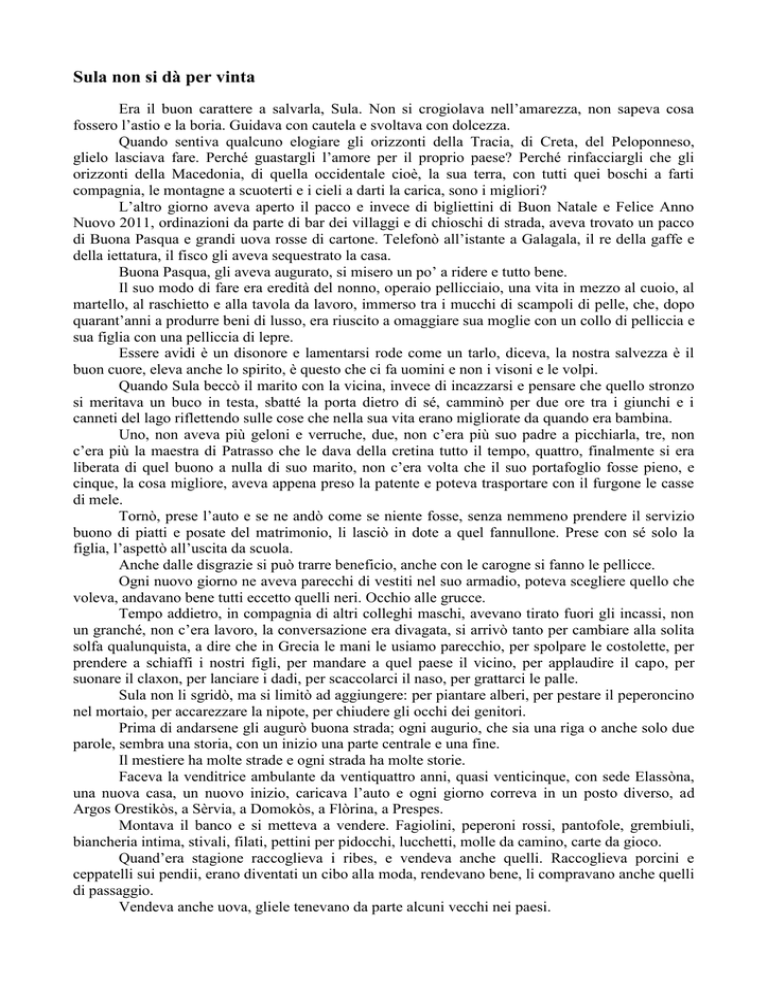 Sula non si dà per vinta

Era il buon carattere a salvarla, Sula. Non si crogiolava nell'amarezza, non sapeva cosa fossero l'astio e la boria. Guidava con cautela e svoltava con dolcezza.

Quando sentiva qualcuno elogiare gli orizzonti della Tracia, di Creta, del Peloponneso, glielo lasciava fare. Perché guastargli l'amore per il proprio paese? Perché rinfacciargli che gli orizzonti della Macedonia, di quella occidentale cioè, la sua terra, con tutti quei boschi a farti compagnia, le montagne a scuoterti e i cieli a darti la carica, sono i migliori?

L'altro giorno aveva aperto il pacco e invece di bigliettini di Buon Natale e Felice Anno Nuovo 2011, ordinazioni da parte di bar dei villaggi e di chioschi di strada, aveva trovato un pacco di Buona Pasqua e grandi uova rosse di cartone. Telefonò all'istante a Galagala, il re della gaffe e della iettatura, il fisco gli aveva sequestrato la casa.

Buona Pasqua, gli aveva augurato, si misero un po' a ridere e tutto bene.

Il suo modo di fare era eredità del nonno, operaio pellicciaio, una vita in mezzo al cuoio, al martello, al raschietto e alla tavola da lavoro, immerso tra i mucchi di scampoli di pelle, che, dopo quarant'anni a produrre beni di lusso, era riuscito a omaggiare sua moglie con un collo di pelliccia e sua figlia con una pelliccia di lepre.

Essere avidi è un disonore e lamentarsi rode come un tarlo, diceva, la nostra salvezza è il buon cuore, eleva anche lo spirito, è questo che ci fa uomini e non i visoni e le volpi.

Quando Sula beccò il marito con la vicina, invece di incazzarsi e pensare che quello stronzo si meritava un buco in testa, sbatté la porta dietro di sé, camminò per due ore tra i giunchi e i canneti del lago riflettendo sulle cose che nella sua vita erano migliorate da quando era bambina.

Uno, non aveva più geloni e verruche, due, non c'era più suo padre a picchiarla, tre, non c'era più la maestra di Patrasso che le dava della cretina tutto il tempo, quattro, finalmente si era liberata di quel buono a nulla di suo marito, non c'era volta che il suo portafoglio fosse pieno, e cinque, la cosa migliore, aveva appena preso la patente e poteva trasportare con il furgone le casse di mele.

Tornò, prese l'auto e se ne andò come se niente fosse, senza nemmeno prendere il servizio buono di piatti e posate del matrimonio, li lasciò in dote a quel fannullone. Prese con sé solo la figlia, l'aspettò all'uscita da scuola.

Anche dalle disgrazie si può trarre beneficio, anche con le carogne si fanno le pellicce.

Ogni nuovo giorno ne aveva parecchi di vestiti nel suo armadio, poteva scegliere quello che voleva, andavano bene tutti eccetto quelli neri. Occhio alle grucce.

Tempo addietro, in compagnia di altri colleghi maschi, avevano tirato fuori gli incassi, non un granché, non c'era lavoro, la conversazione era divagata, si arrivò tanto per cambiare alla solita solfa qualunquista, a dire che in Grecia le mani le usiamo parecchio, per spolpare le costolette, per prendere a schiaffi i nostri figli, per mandare a quel paese il vicino, per applaudire il capo, per suonare il claxon, per lanciare i dadi, per scaccolarci il naso, per grattarci le palle.

Sula non li sgridò, ma si limitò ad aggiungere: per piantare alberi, per pestare il peperoncino nel mortaio, per accarezzare la nipote, per chiudere gli occhi dei genitori.

Prima di andarsene gli augurò buona strada; ogni augurio, che sia una riga o anche solo due parole, sembra una storia, con un inizio una parte centrale e una fine.

Il mestiere ha molte strade e ogni strada ha molte storie.

Faceva la venditrice ambulante da ventiquattro anni, quasi venticinque, con sede Elassòna, una nuova casa, un nuovo inizio, caricava l'auto e ogni giorno correva in un posto diverso, ad Argos Orestikòs, a Sèrvia, a Domokòs, a Flòrina, a Prespes.

Montava il banco e si metteva a vendere. Fagiolini, peperoni rossi, pantofole, grembiuli, biancheria intima, stivali, filati, pettini per pidocchi, lucchetti, molle da camino, carte da gioco.

Quand'era stagione raccoglieva i ribes, e vendeva anche quelli. Raccoglieva porcini e ceppatelli sui pendii, erano diventati un cibo alla moda, rendevano bene, li compravano anche quelli di passaggio.

Vendeva anche uova, gliele tenevano da parte alcuni vecchi nei paesi.